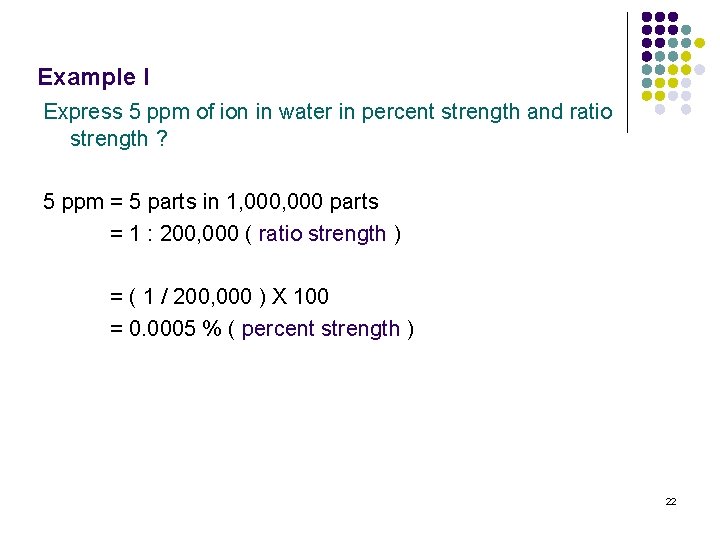 Example I

Express 5 ppm of ion in water in percent strength and ratio strength ?

5 ppm = 5 parts in 1,000,000 parts
= 1 : 200,000 ( ratio strength )

= ( 1 / 200,000 ) X 100
= 0.0005 % ( percent strength )

22